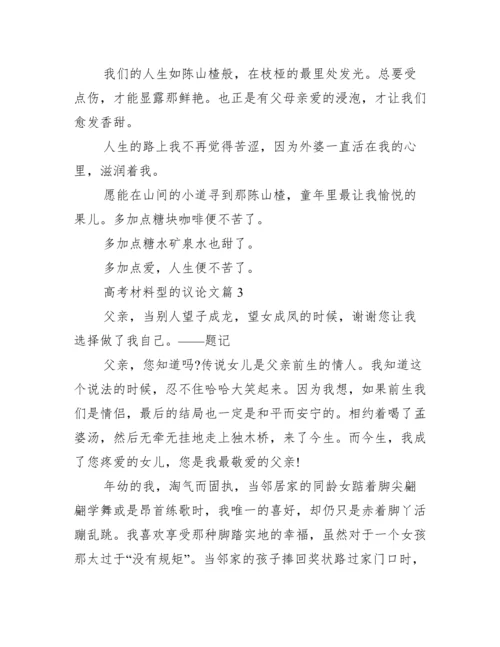 我们的人生如陈山楂般，在枝桠的最里处发光。总要受点伤，才能显露那鲜艳。也正是有父母亲爱的浸泡，才让我们愈发香甜。

人生的路上我不再觉得苦涩，因为外婆一直活在我的心里，滋润着我。

愿能在山间的小道寻到那陈山楂，童年里最让我愉悦的果儿。多加点糖块咖啡便不苦了。

多加点糖水矿泉水也甜了。

多加点爱，人生便不苦了。

高考材料型的议论文篇 3

父亲，当别人望子成龙，望女成凤的时候，谢谢您让我选择做了我自己。——题记

父亲，您知道吗?传说女儿是父亲前生的情人。我知道这个说法的时候，忍不住哈哈大笑起来。因为我想，如果前生我们是情侣，最后的结局也一定是和平而安宁的。相约着喝了孟婆汤，然后无牵无挂地走上独木桥，来了今生。而今生，我成了您疼爱的女儿，您是我最敬爱的父亲!

年幼的我，淘气而固执，当邻居家的同龄女踮着脚尖翩翩学舞或是昂首练歌时，我唯一的喜好，却仍只是赤着脚丫活蹦乱跳。我喜欢享受那种脚踏实地的幸福，虽然对于一个女孩那太过于“没有规矩”。当邻家的孩子捧回奖状路过家门口时，